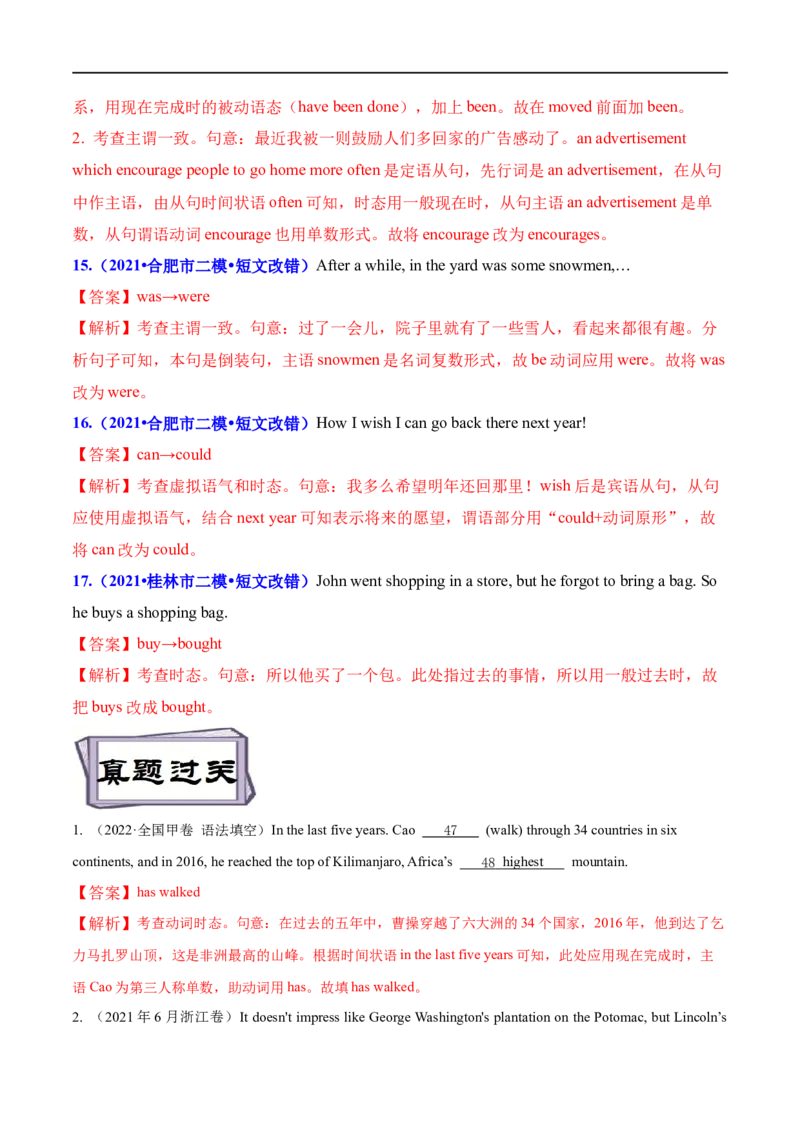 系，用现在完成时的被动语态（have been done），加上been。故在moved前面加been。

2.考查主谓一致。句意：最近我被一则鼓励人们多回家的广告感动了。an advertisement which encourage people to go home more often是定语从句，先行词是an advertisement，在从句中作主语，由从句时间状语often可知，时态用一般现在时，从句主语an advertisement是单数，从句谓语动词encourage也用单数形式。故将encourage改为encourages。

15.（2021•合肥市二模•短文改错）After a while, in the yard was some snowmen,…

【答案】was→were

【解析】考查主谓一致。句意：过了一会儿，院子里就有了一些雪人，看起来都很有趣。分析句子可知，本句是倒装句，主语snowmen是名词复数形式，故be动词应用were。故将was改为were。

16.（2021•合肥市二模•短文改错）How I wish I can go back there next year!

【答案】can→could

【解析】考查虚拟语气和时态。句意：我多么希望明年还回那里！wish后是宾语从句，从句应使用虚拟语气，结合next year可知表示将来的愿望，谓语部分用“could+动词原形”，故将can改为could。

17.（2021•桂林市二模•短文改错）John went shopping in a store, but he forgot to bring a bag. So he buys a shopping bag.

【答案】buy→bought

【解析】考查时态。句意：所以他买了一个包。此处指过去的事情，所以用一般过去时，故把buys改成bought。

真题过关

1.（2022·全国甲卷 语法填空）In the last five years. Cao 47 (walk) through 34 countries in six continents, and in 2016, he reached the top of Kilimanjaro, Africa's 48 highest mountain.

【答案】has walked

【解析】考查动词时态。句意：在过去的五年中，曹操穿越了六大洲的34个国家，2016年，他到达了乞力马扎罗山顶，这是非洲最高的山峰。根据时间状语in the last five years可知，此处应用现在完成时，主语Cao为第三人称单数，助动词用has。故填has walked。

2.（2021年6月浙江卷）It doesn't impress like George Washington's plantation on the Potomac, but Lincoln's